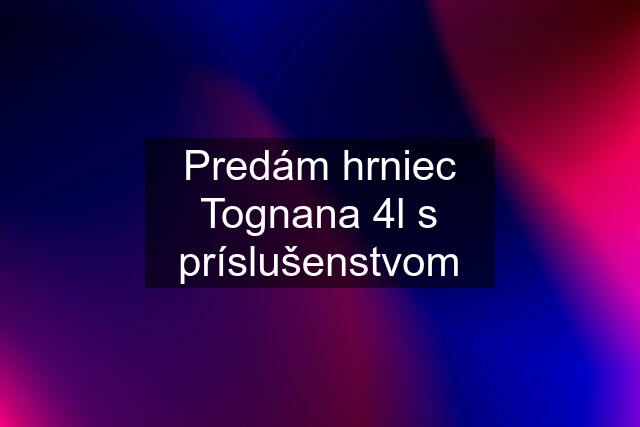 Predám hrniec Tognana 4l s príslušenstvom